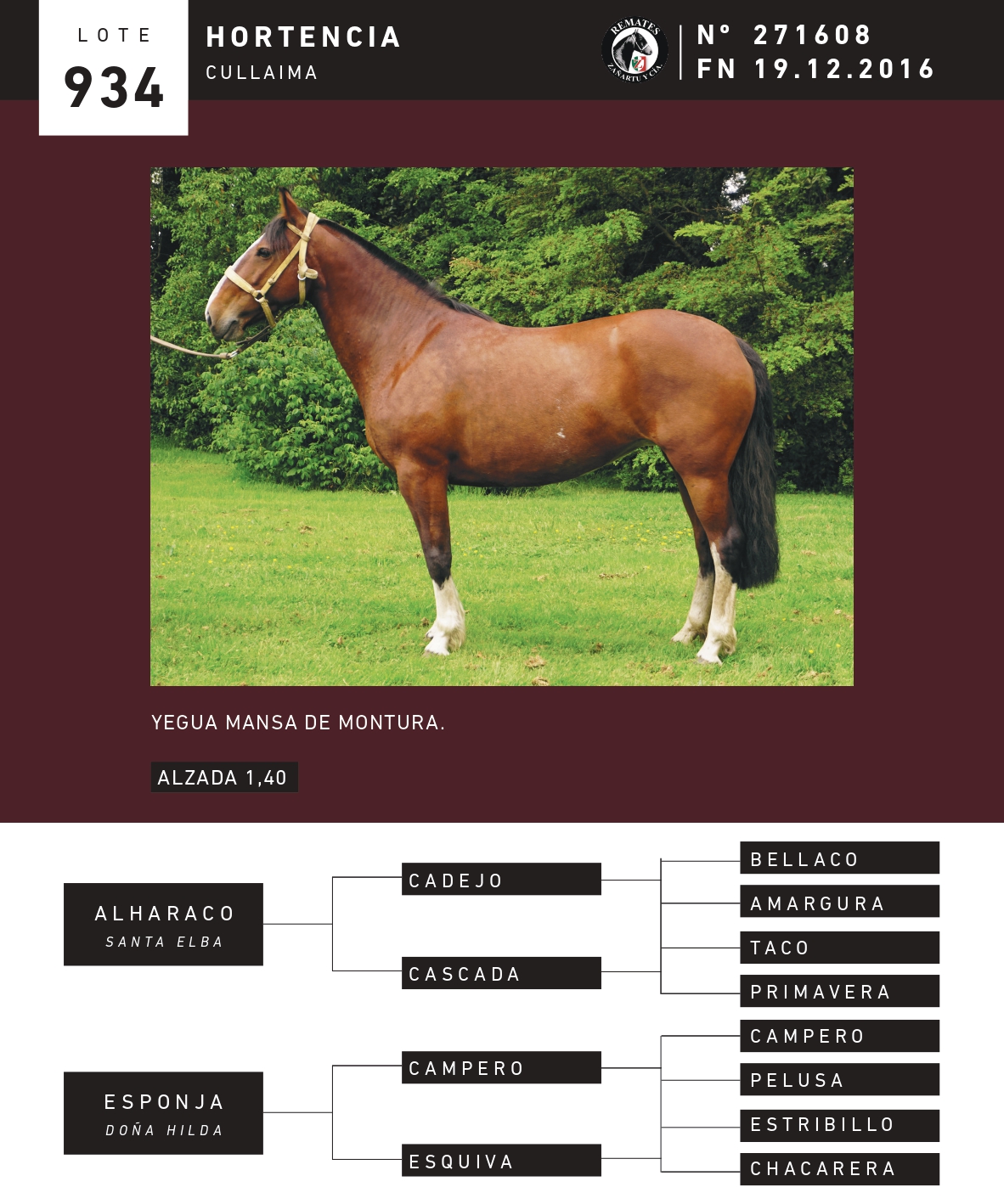 LOTE
934

HORTENCIA
CULLAIMA

REMATES
ZAÑARTU Y CIA.

N° 271608
FN 19.12.2016

YEGUA MANSA DE MONTURA.

ALZADA 1,40

ALHARACO
SANTA ELBA

CADEJO

CASCADA

BELLACO

AMARGURA

TACO

PRIMAVERA

ESPONJA
DOÑA HILDA

CAMPERO

ESQUIVA

CAMPERO

PELUSA

ESTRIBILLO

CHACARERA